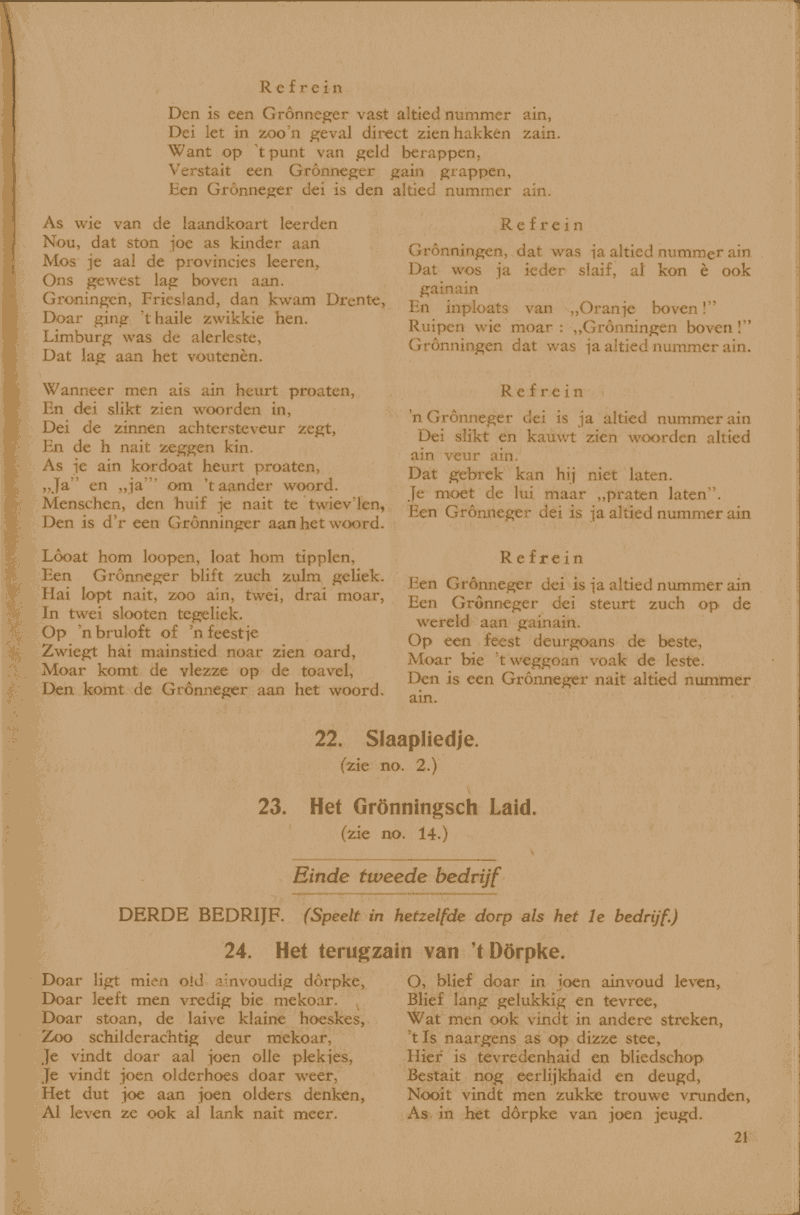 Refrein

Den is een Grônneger vast altied nummer ain,
Dei let in zoo'n geval direct zien hakken zain.
Want op 't punt van geld berappen,
Verstait een Grônneger gain grappen,
Een Grônneger dei is den altied nummer ain.

As wie van de laandkoart leerden
Nou, dat ston joe as kinder aan
Mos je aal de provincies leeren,
Ons gewest lag boven aan.
Groningen, Friesland, dan kwam Drente,
Doar ging 't haile zwikkie hen.
Limburg was de alerleste,
Dat lag aan het voutenèn.

Wanneer men ais ain heurt proaten,
En dei slikt zien woorden in,
Dei de zinnen achtersteveur zegt,
En de h nait zeggen kin.
As je ain kordoat heurt proaten,
„Ja" en „ja" om 't aander woord.
Menschen, den huif je nait te twiev'len,
Den is d'r een Grônninger aan het woord.

Lôoat hom loopen, loat hom tipplen,
Een Grônneger blift zuch zulm geliek.
Hai lopt nait, zoo ain, twei, drai moar,
In twei slooten tegeliek.
Op 'n bruloft of 'n feestje
Zwiegt hai mainstied noar zien oard,
Moar komt de vlezze op de toavel,
Den komt de Grônneger aan het woord.

Refrein

Grônningen, dat was ja altied nummer ain
Dat wos ja ieder slaif, al kon è ook gainain
En inploats van „Oranje boven!"
Ruipen wie moar: „Grônningen boven!"
Grônningen dat was ja altied nummer ain.

Refrein

'n Grônneger dei is ja altied nummer ain
Dei slikt en kauwt zien woorden altied ain veur ain.
Dat gebrek kan hij niet laten.
Je moet de lui maar „praten laten".
Een Grônneger dei is ja altied nummer ain

Refrein

Een Grônneger dei is ja altied nummer ain
Een Grônneger dei steurt zuch op de wereld aan gainain.
Op een feest deurgoans de beste,
Moar bie 't weggoan voak de leste.
Den is een Grônneger nait altied nummer ain.

22. Slaapliedje.
(zie no. 2.)

23. Het Grönningsch Laid.
(zie no. 14.)

Einde tweede bedrijf

DERDE BEDRIJF. (Speelt in hetzelfde dorp als het 1e bedrijf.)

24. Het terugzain van 't Dörpke.

Doar ligt mien old ainvoudig dôrpke,
Doar leeft men vredig bie mekoar.
Doar stoan, de laive klaine hoeskes,
Zoo schilderachtig deur mekoar,
Je vindt doar aal joen olle plekjes,
Je vindt joen olderhoes doar weer,
Het dut joe aan joen olders denken,
Al leven ze ook al lank nait meer.

O, blief doar in joen ainvoud leven,
Blief lang gelukkig en tevree,
Wat men ook vindt in andere streken,
't Is naargens as op dizze stee,
Hier is tevredenhaid en bliedschop
Bestait nog eerlijkhaid en deugd,
Nooit vindt men zukke trouwe vrunden,
As in het dôrpke van joen jeugd.

21